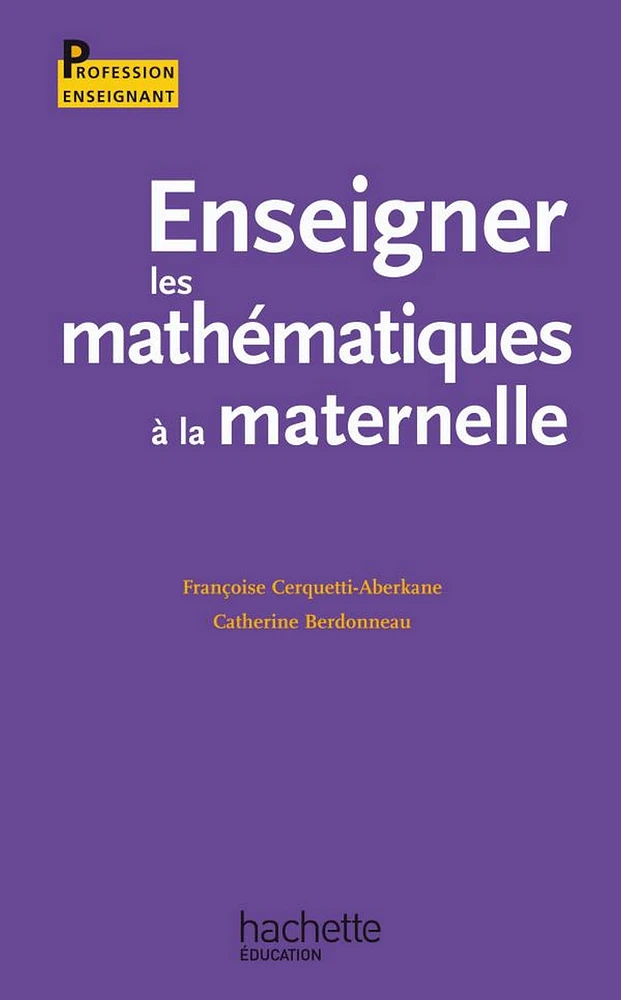 PROFESSION
ENSEIGNANT

Enseigner
les
mathématiques
à la maternelle

Françoise Cerquetti-Aberkane
Catherine Berdonneau

hachette
ÉDUCATION